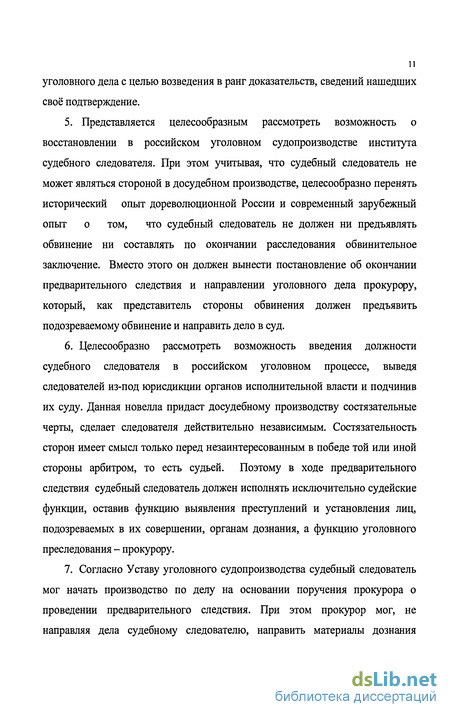 11

уголовного дела с целью возведения в ранг доказательств, сведений нашедших своё подтверждение.

5. Представляется целесообразным рассмотреть возможность о восстановлении в российском уголовном судопроизводстве института судебного следователя. При этом учитывая, что судебный следователь не может являться стороной в досудебном производстве, целесообразно перенять исторический опыт дореволюционной России и современный зарубежный опыт о том, что судебный следователь не должен ни предъявлять обвинение ни составлять по окончании расследования обвинительное заключение. Вместо этого он должен вынести постановление об окончании предварительного следствия и направлении уголовного дела прокурору, который, как представитель стороны обвинения должен предъявить подозреваемому обвинение и направить дело в суд.

6. Целесообразно рассмотреть возможность введения должности судебного следователя в российском уголовном процессе, выведя следователей из-под юрисдикции органов исполнительной власти и подчинив их суду. Данная новелла придаст досудебному производству состязательные черты, сделает следователя действительно независимым. Состязательность сторон имеет смысл только перед незаинтересованным в победе той или иной стороны арбитром, то есть судьей. Поэтому в ходе предварительного следствия судебный следователь должен исполнять исключительно судейские функции, оставив функцию выявления преступлений и установления лиц, подозреваемых в их совершении, органам дознания, а функцию уголовного преследования – прокурору.

7. Согласно Уставу уголовного судопроизводства судебный следователь мог начать производство по делу на основании поручения прокурора о проведении предварительного следствия. При этом прокурор мог, не направляя дела судебному следователю, направить материалы дознания

dsLib.net
библиотека диссертаций